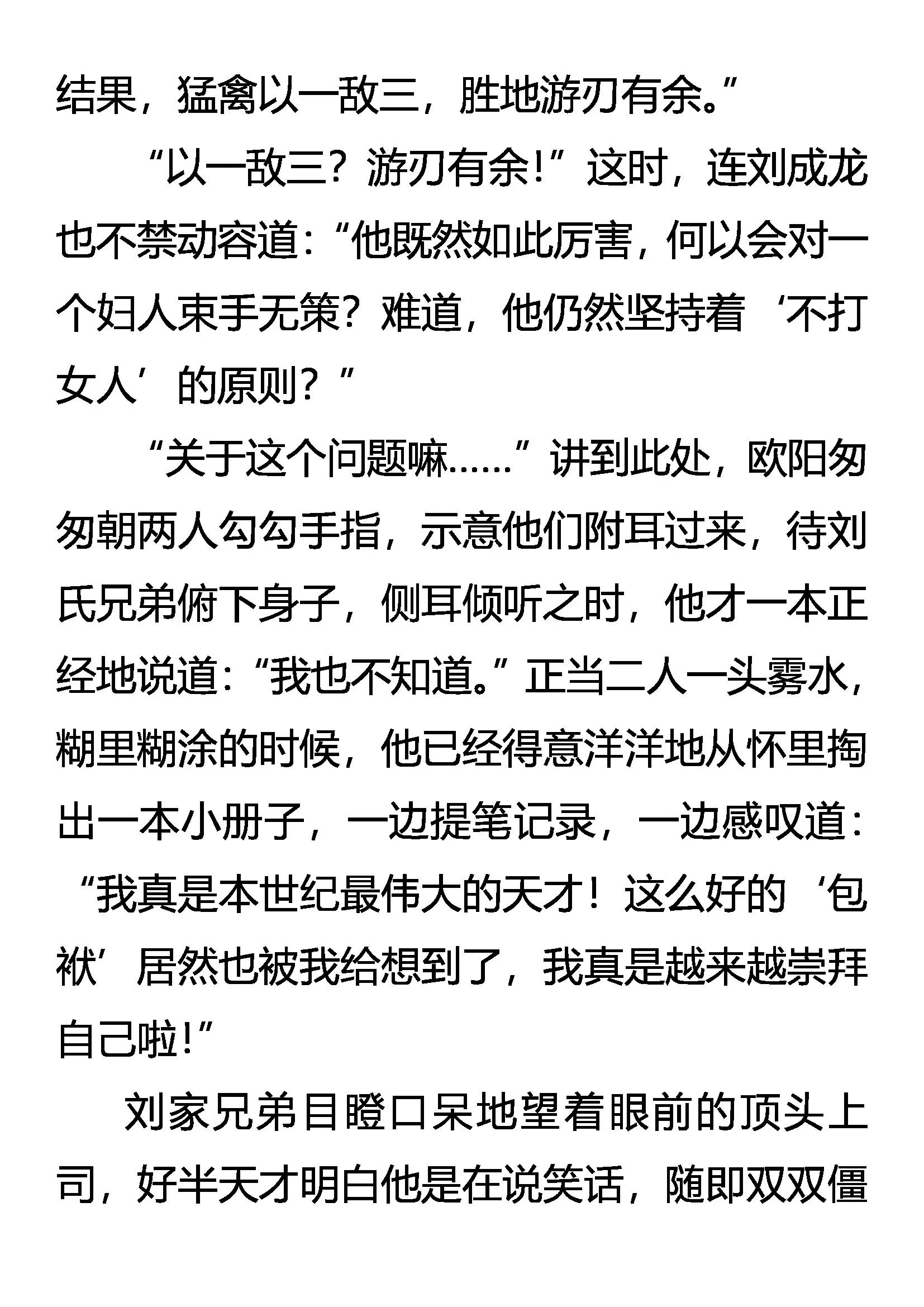 结果，猛禽以一敌三，胜地游刃有余。”

“以一敌三？游刃有余！”这时，连刘成龙也不禁动容道：“他既然如此厉害，何以会对一个妇人束手无策？难道，他仍然坚持着‘不打女人’的原则？”

“关于这个问题嘛……”讲到此处，欧阳匆匆朝两人勾勾手指，示意他们附耳过来，待刘氏兄弟俯下身子，侧耳倾听之时，他才一本正经地说道：“我也不知道。”正当二人一头雾水，糊里糊涂的时候，他已经得意洋洋地从怀里掏出一本小册子，一边提笔记录，一边感叹道：“我真是本世纪最伟大的天才！这么好的‘包袱’居然也被我给想到了，我真是越来越崇拜自己啦！”

刘家兄弟目瞪口呆地望着眼前的顶头上司，好半天才明白他是在说笑话，随即双双僵